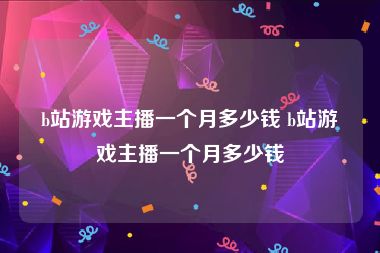 b站游戏主播一个月多少钱 b站游戏主播一个月多少钱